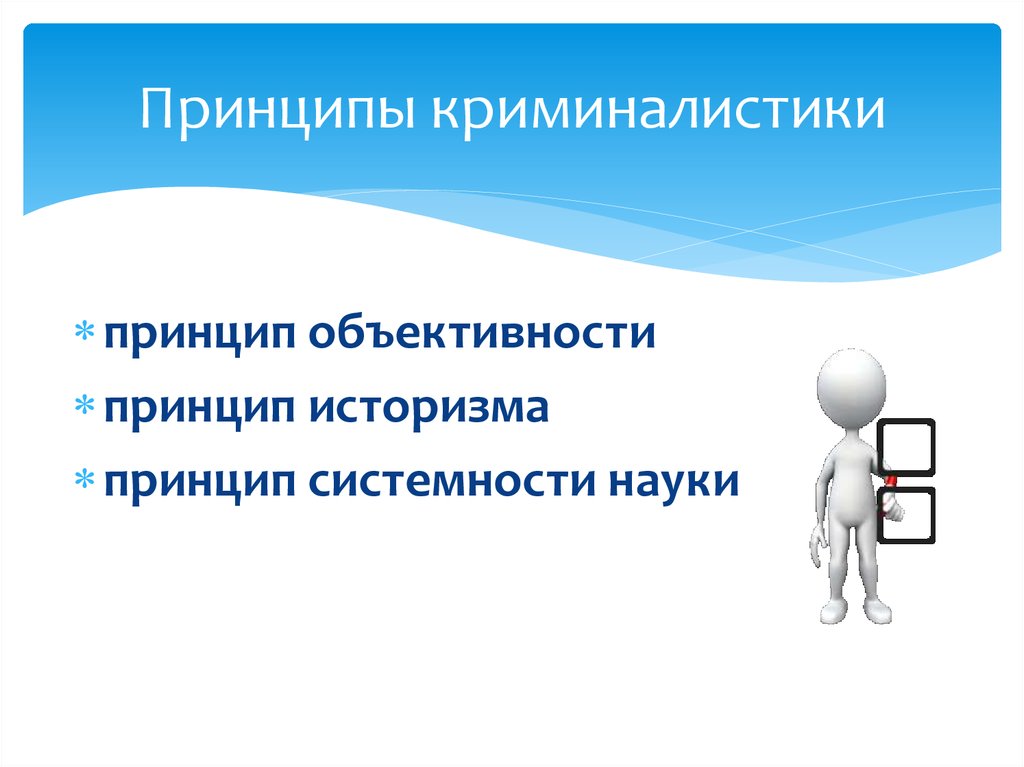 Принципы криминалистики

* принцип объективности
* принцип историзма
* принцип системности науки